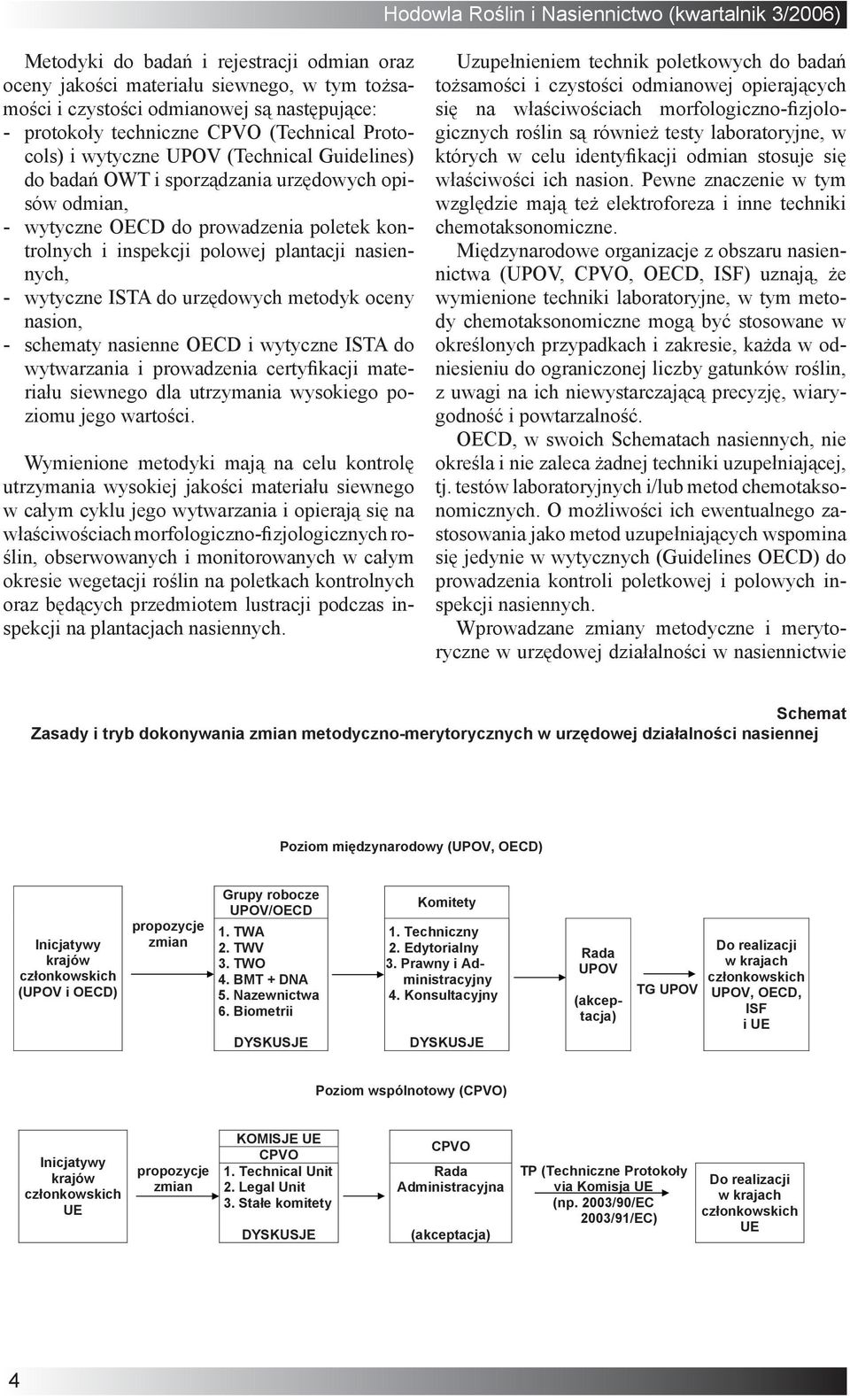 Hodowla Roślin i Nasiennictwo (kwartalnik 3/2006)

Metodyki do badań i rejestracji odmian oraz oceny jakości materiału siewnego, w tym tożsamości i czystości odmianowej są następujące:
- protokoły techniczne CPVO (Technical Protocols) i wytyczne UPOV (Technical Guidelines) do badań OWT i sporządzania urzędowych opisów odmian,
- wytyczne OECD do prowadzenia poletek kontrolnych i inspekcji polowej plantacji nasiennych,
- wytyczne ISTA do urzędowych metodyk oceny nasion,
- schematy nasienne OECD i wytyczne ISTA do wytwarzania i prowadzenia certyfikacji materiału siewnego dla utrzymania wysokiego poziomu jego wartości.

Wymienione metodyki mają na celu kontrolę utrzymania wysokiej jakości materiału siewnego w całym cyklu jego wytwarzania i opierają się na właściwościach morfologiczno-fizjologicznych roślin, obserwowanych i monitorowanych w całym okresie wegetacji roślin na poletkach kontrolnych oraz będących przedmiotem lustracji podczas inspekcji na plantacjach nasiennych.

Uzupełnieniem technik poletkowych do badań tożsamości i czystości odmianowej opierających się na właściwościach morfologiczno-fizjologicznych roślin są również testy laboratoryjne, w których w celu identyfikacji odmian stosuje się właściwości ich nasion. Pewne znaczenie w tym względzie mają też elektroforeza i inne techniki chemotaksonomiczne.

Międzynarodowe organizacje z obszaru nasiennictwa (UPOV, CPVO, OECD, ISF) uznają, że wymienione techniki laboratoryjne, w tym metody chemotaksonomiczne mogą być stosowane w określonych przypadkach i zakresie, każda w odniesieniu do ograniczonej liczby gatunków roślin, z uwagi na ich niewystarczającą precyzję, wiarygodność i powtarzalność.

OECD, w swoich Schematach nasiennych, nie określa i nie zaleca żadnej techniki uzupełniającej, tj. testów laboratoryjnych i/lub metod chemotaksonomicznych. O możliwości ich ewentualnego zastosowania jako metod uzupełniających wspomina się jedynie w wytycznych (Guidelines OECD) do prowadzenia kontroli poletkowej i polowych inspekcji nasiennych.

Wprowadzane zmiany metodyczne i merytoryczne w urzędowej działalności w nasiennictwie

Schemat
Zasady i tryb dokonywania zmian metodyczno-merytorycznych w urzędowej działalności nasiennej

Poziom międzynarodowy (UPOV, OECD)

Inicjatywy krajów członkowskich (UPOV i OECD)
propozycje zmian
Grupy robocze UPOV/OECD
1. TWA
2. TWV
3. TWO
4. BMT + DNA
5. Nazewnictwa
6. Biometrii
DYSKUSJE
Komitety
1. Techniczny
2. Edytorialny
3. Prawny i Administracyjny
4. Konsultacyjny
DYSKUSJE
Rada UPOV
(akceptacja)
TG UPOV
Do realizacji w krajach członkowskich UPOV, OECD, ISF i UE

Poziom wspólnotowy (CPVO)

Inicjatywy krajów członkowskich UE
propozycje zmian
KOMISJE UE CPVO
1. Technical Unit
2. Legal Unit
3. Stałe komitety
DYSKUSJE
CPVO
Rada Administracyjna
(akceptacja)
TP (Techniczne Protokoły via Komisja UE (np. 2003/90/EC 2003/91/EC)
Do realizacji w krajach członkowskich UE

4